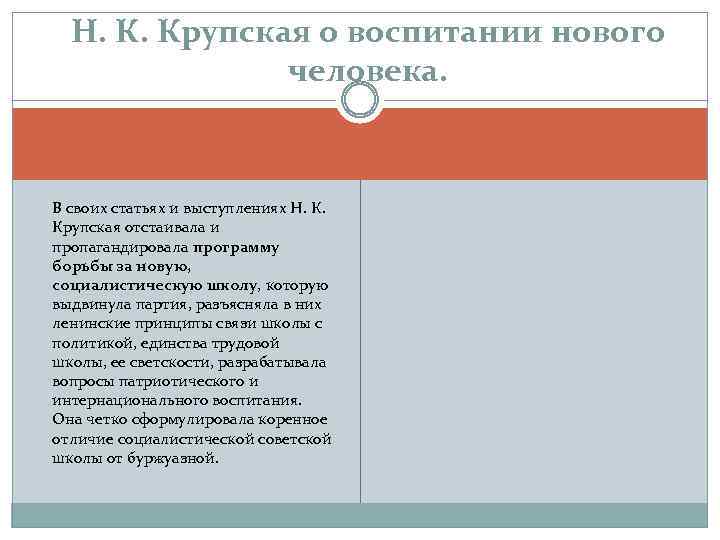 Н. К. Крупская о воспитании нового человека.

В своих статьях и выступлениях Н. К. Крупская отстаивала и пропагандировала программу борьбы за новую, социалистическую школу, которую выдвинула партия, разъясняла в них ленинские принципы связи школы с политикой, единства трудовой школы, ее светскости, разрабатывала вопросы патриотического и интернационального воспитания. Она четко сформулировала коренное отличие социалистической советской школы от буржуазной.